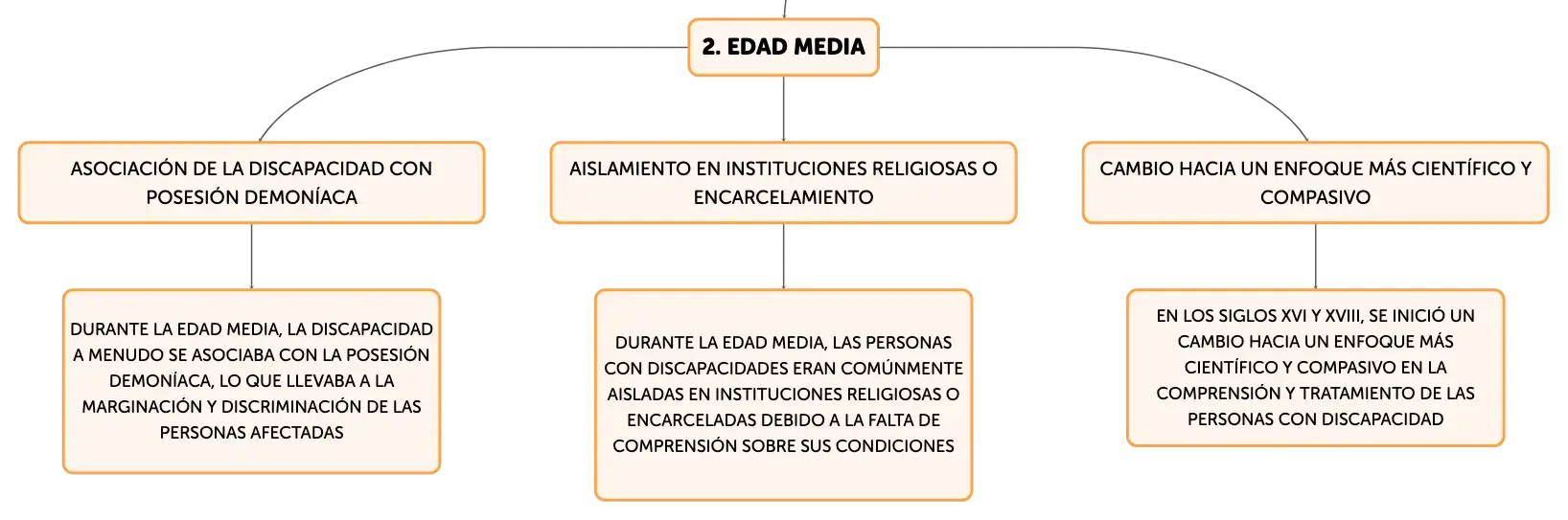 2. EDAD MEDIA

ASOCIACIÓN DE LA DISCAPACIDAD CON POSESIÓN DEMONÍACA

DURANTE LA EDAD MEDIA, LA DISCAPACIDAD A MENUDO SE ASOCIABA CON LA POSESIÓN DEMONÍACA, LO QUE LLEVABA A LA MARGINACIÓN Y DISCRIMINACIÓN DE LAS PERSONAS AFECTADAS

AISLAMIENTO EN INSTITUCIONES RELIGIOSAS O ENCARCELAMIENTO

DURANTE LA EDAD MEDIA, LAS PERSONAS CON DISCAPACIDADES ERAN COMÚNMENTE AISLADAS EN INSTITUCIONES RELIGIOSAS O ENCARCELADAS DEBIDO A LA FALTA DE COMPRENSIÓN SOBRE SUS CONDICIONES

CAMBIO HACIA UN ENFOQUE MÁS CIENTÍFICO Y COMPASIVO

EN LOS SIGLOS XVI Y XVIII, SE INICIÓ UN CAMBIO HACIA UN ENFOQUE MÁS CIENTÍFICO Y COMPASIVO EN LA COMPRENSIÓN Y TRATAMIENTO DE LAS PERSONAS CON DISCAPACIDAD